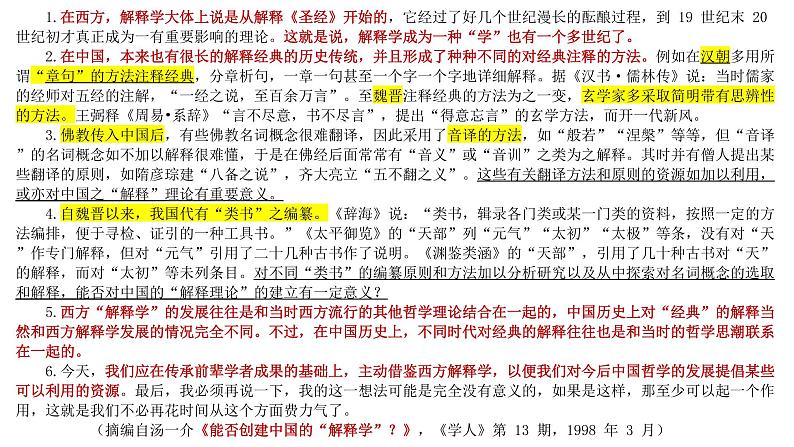 1.在西方，解释学大体上说是从解释《圣经》开始的，它经过了好几个世纪漫长的酝酿过程，到 19 世纪末 20 世纪初才真正成为一有重要影响的理论。这就是说，解释学成为一种“学”也有一个多世纪了。

2.在中国，本来也有很长的解释经典的历史传统，并且形成了种种不同的对经典注释的方法。例如在汉朝多用所谓“章句”的方法注释经典，分章析句，一章一句甚至一个字一个字地详细解释。据《汉书·儒林传》说：当时儒家的经师对五经的注解，“一经之说，至百余万言”。至魏晋注释经典的方法为之一变，玄学家多采取简明带有思辨性的方法。王弼释《周易·系辞》“言不尽意，书不尽言”，提出“得意忘言”的玄学方法，而开一代新风。

3.佛教传入中国后，有些佛教名词概念很难翻译，因此采用了音译的方法，如“般若”“涅槃”等等，但“音译”的名词概念如不加以解释很难懂，于是在佛经后面常常有“音义”或“音训”之类为之解释。其时并有僧人提出某些翻译的原则，如隋彦琮建“八备之说”，齐大亮立“五不翻之义”。这些有关翻译方法和原则的资源如加以利用，或亦对中国之“解释”理论有重要意义。

4.自魏晋以来，我国代有“类书”之编纂。《辞海》说：“类书，辑录各门类或某一门类的资料，按照一定的方法编排，便于寻检、证引的一种工具书。”《太平御览》的“天部”列“元气”“太初”“太极”等条，没有对“天”作专门解释，但对“元气”引用了二十几种古书作了说明。《渊鉴类涵》的“天部”，引用了几十种古书对“天”的解释，而对“太初”等未列条目。对不同“类书”的编纂原则和方法加以分析研究以及从中探索对名词概念的选取和解释，能否对中国的“解释理论”的建立有一定意义？

5.西方“解释学”的发展往往是和当时西方流行的其他哲学理论结合在一起的，中国历史上对“经典”的解释当然和西方解释学发展的情况完全不同。不过，在中国历史上，不同时代对经典的解释往往也是和当时的哲学思潮联系在一起的。

6.今天，我们应在传承前辈学者成果的基础上，主动借鉴西方解释学，以便我们对今后中国哲学的发展提倡某些可以利用的资源。最后，我必须再说一下，我的这一想法可能是完全没有意义的，如果是这样，那至少可以起一个作用，这就是我们不必再花时间从这个方面费力气了。

（摘编自汤一介《能否创建中国的“解释学”？》，《学人》第 13 期，1998 年 3 月）